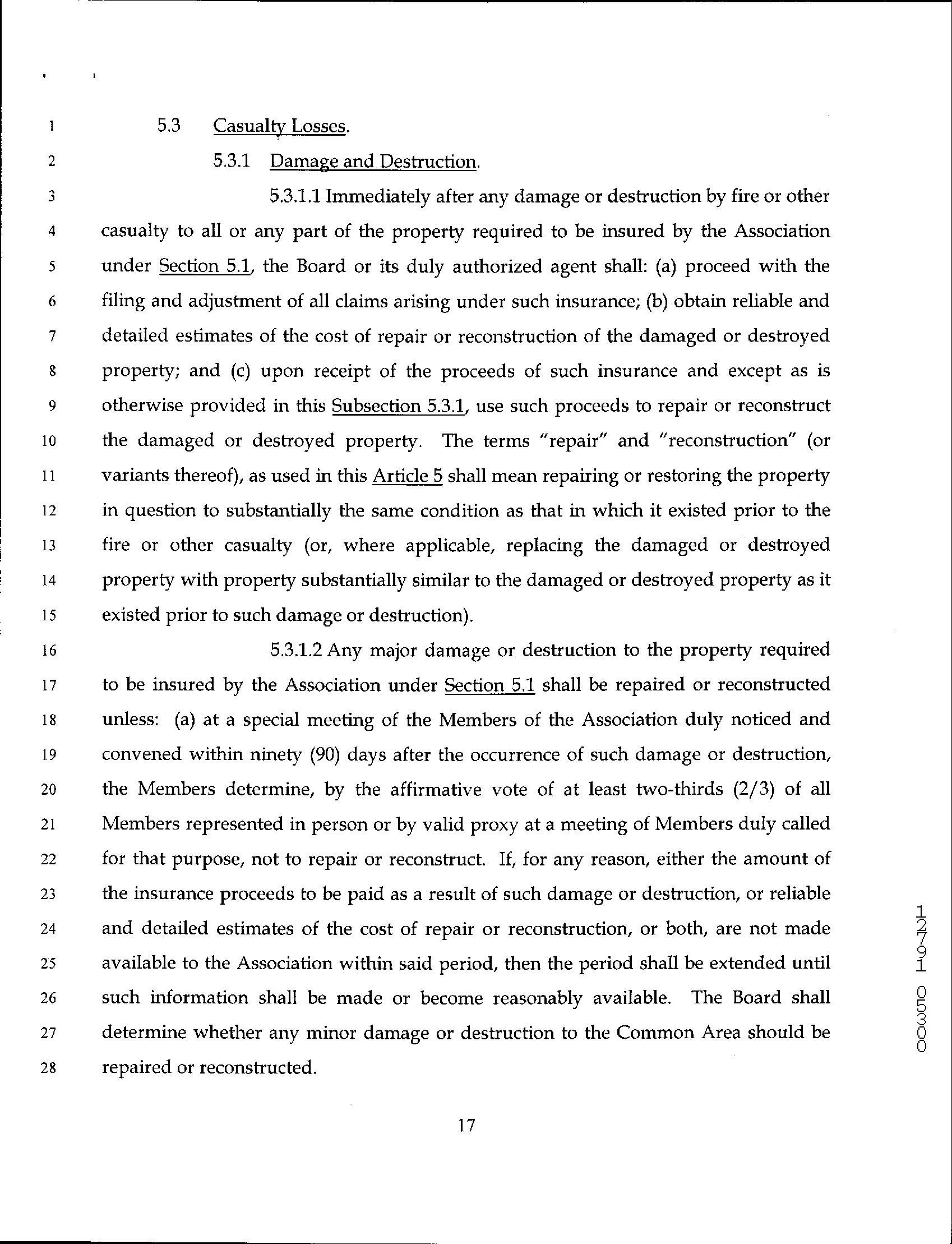 1 5.3 Casualty Losses.

2 5.3.1 Damage and Destruction.

3 5.3.1.1 Immediately after any damage or destruction by fire or other 4 casualty to all or any part of the property required to be insured by the Association 5 under Section 5.1, the Board or its duly authorized agent shall: (a) proceed with the 6 filing and adjustment of all claims arising under such insurance; (b) obtain reliable and 7 detailed estimates of the cost of repair or reconstruction of the damaged or destroyed 8 property; and (c) upon receipt of the proceeds of such insurance and except as is 9 otherwise provided in this Subsection 5.3.1, use such proceeds to repair or reconstruct 10 the damaged or destroyed property. The terms "repair" and "reconstruction" (or 11 variants thereof), as used in this Article 5 shall mean repairing or restoring the property 12 in question to substantially the same condition as that in which it existed prior to the 13 fire or other casualty (or, where applicable, replacing the damaged or destroyed 14 property with property substantially similar to the damaged or destroyed property as it 15 existed prior to such damage or destruction).

16 5.3.1.2 Any major damage or destruction to the property required 17 to be insured by the Association under Section 5.1 shall be repaired or reconstructed 18 unless: (a) at a special meeting of the Members of the Association duly noticed and 19 convened within ninety (90) days after the occurrence of such damage or destruction, 20 the Members determine, by the affirmative vote of at least two-thirds (2/3) of all 21 Members represented in person or by valid proxy at a meeting of Members duly called 22 for that purpose, not to repair or reconstruct. If, for any reason, either the amount of 23 the insurance proceeds to be paid as a result of such damage or destruction, or reliable 24 and detailed estimates of the cost of repair or reconstruction, or both, are not made 25 available to the Association within said period, then the period shall be extended until 26 such information shall be made or become reasonably available. The Board shall 27 determine whether any minor damage or destruction to the Common Area should be 28 repaired or reconstructed.

12791 05300

17